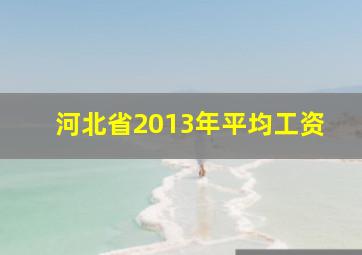 河北省2013年平均工资